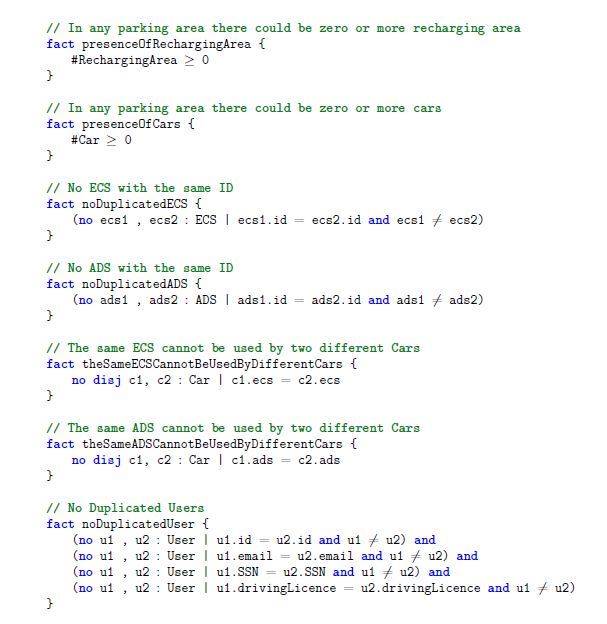 // In any parking area there could be zero or more recharging area
fact presenceOfRechargingArea {
  #RechargingArea $\geq$ 0
}

// In any parking area there could be zero or more cars
fact presenceOfCars {
  #Car $\geq$ 0
}

// No ECS with the same ID
fact noDuplicatedECS {
  (no ecs1 , ecs2 : ECS | ecs1.id = ecs2.id and ecs1 $\neq$ ecs2)
}

// No ADS with the same ID
fact noDuplicatedADS {
  (no ads1 , ads2 : ADS | ads1.id = ads2.id and ads1 $\neq$ ads2)
}

// The same ECS cannot be used by two different Cars
fact theSameECSCannotBeUsedByDifferentCars {
  no disj c1, c2 : Car | c1.ecs = c2.ecs
}

// The same ADS cannot be used by two different Cars
fact theSameADSCannotBeUsedByDifferentCars {
  no disj c1, c2 : Car | c1.ads = c2.ads
}

// No Duplicated Users
fact noDuplicatedUser {
  (no u1 , u2 : User | u1.id = u2.id and u1 $\neq$ u2) and
  (no u1 , u2 : User | u1.email = u2.email and u1 $\neq$ u2) and
  (no u1 , u2 : User | u1.SSN = u2.SSN and u1 $\neq$ u2) and
  (no u1 , u2 : User | u1.drivingLicence = u2.drivingLicence and u1 $\neq$ u2)
}